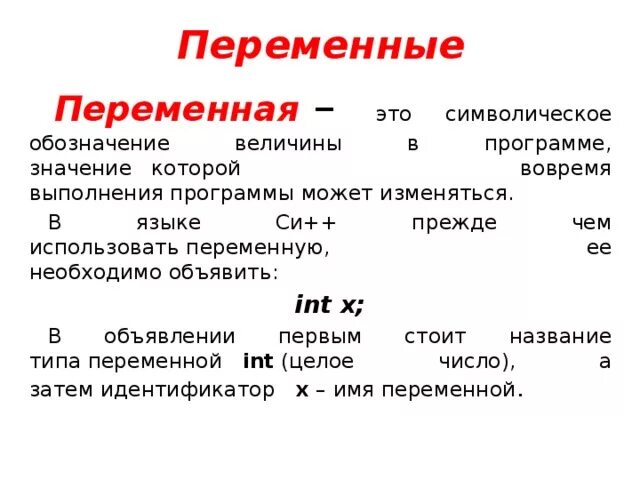 Переменные

Переменная – это символическое обозначение величины в программе, значение которой вовремя выполнения программы может изменяться.

В языке Си++ прежде чем использовать переменную, ее необходимо объявить:

int x;

В объявлении первым стоит название типа переменной int (целое число), а затем идентификатор x – имя переменной.